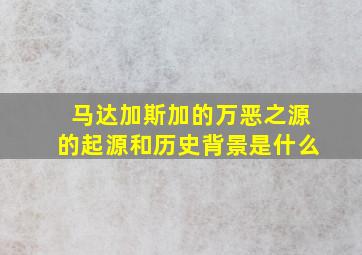 马达加斯加的万恶之源的起源和历史背景是什么